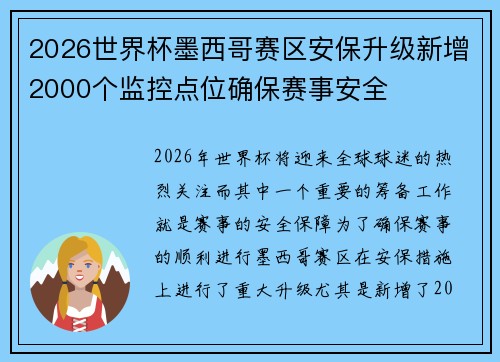 2026世界杯墨西哥赛区安保升级新增2000个监控点位确保赛事安全

2026年世界杯将迎来全球球迷的热烈关注而其中一个重要的筹备工作就是赛事的安全保障为了确保赛事的顺利进行墨西哥赛区在安保措施上进行了重大升级尤其是新增了20